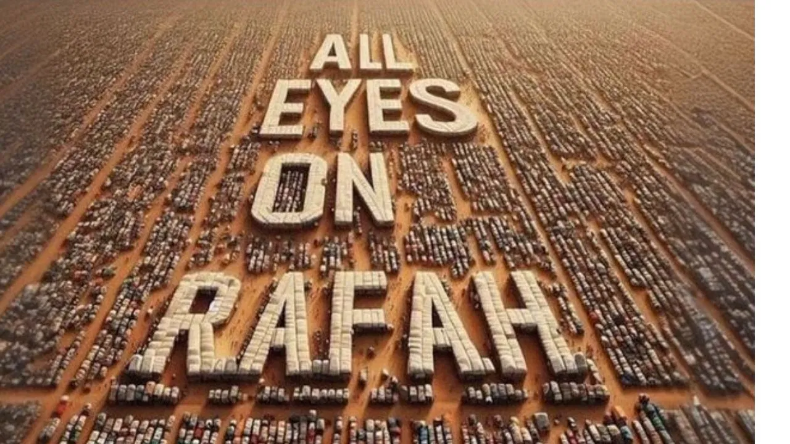 ALL EYES ON RAFAH